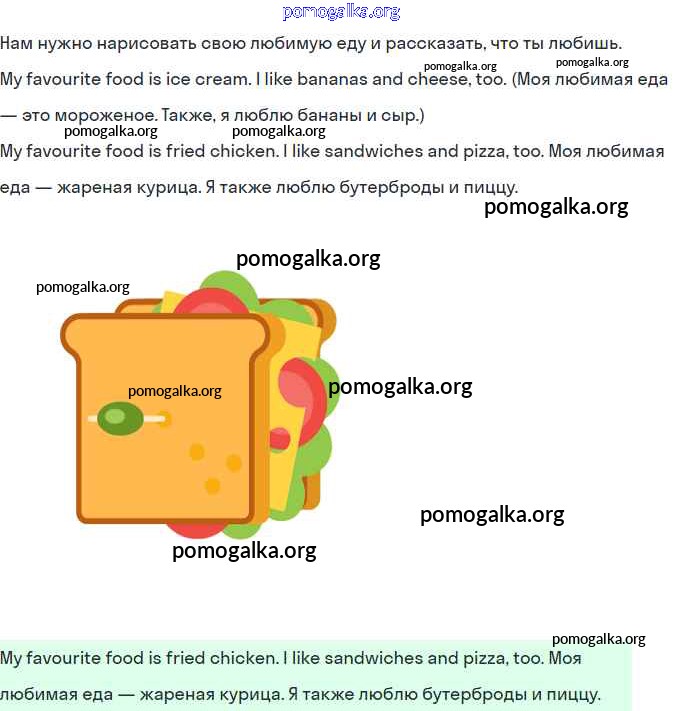 pomogalka.org

Нам нужно нарисовать свою любимую еду и рассказать, что ты любишь.

pomogalka.org pomogalka.org

My favourite food is ice cream. I like bananas and cheese, too. (Моя любимая еда — это мороженое. Также, я люблю бананы и сыр.)

pomogalka.org pomogalka.org

My favourite food is fried chicken. I like sandwiches and pizza, too. Моя любимая еда — жареная курица. Я также люблю бутерброды и пиццу.

pomogalka.org

pomogalka.org

pomogalka.org

pomogalka.org

pomogalka.org

pomogalka.org

pomogalka.org

pomogalka.org

My favourite food is fried chicken. I like sandwiches and pizza, too. Моя любимая еда — жареная курица. Я также люблю бутерброды и пиццу.